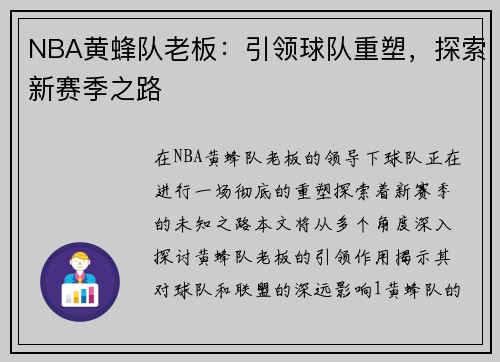 NBA黄蜂队老板：引领球队重塑，探索新赛季之路

在NBA黄蜂队老板的领导下球队正在进行一场彻底的重塑探索着新赛季的未知之路本文将从多个角度深入探讨黄蜂队老板的引领作用揭示其对球队和联盟的深远影响1黄蜂队的